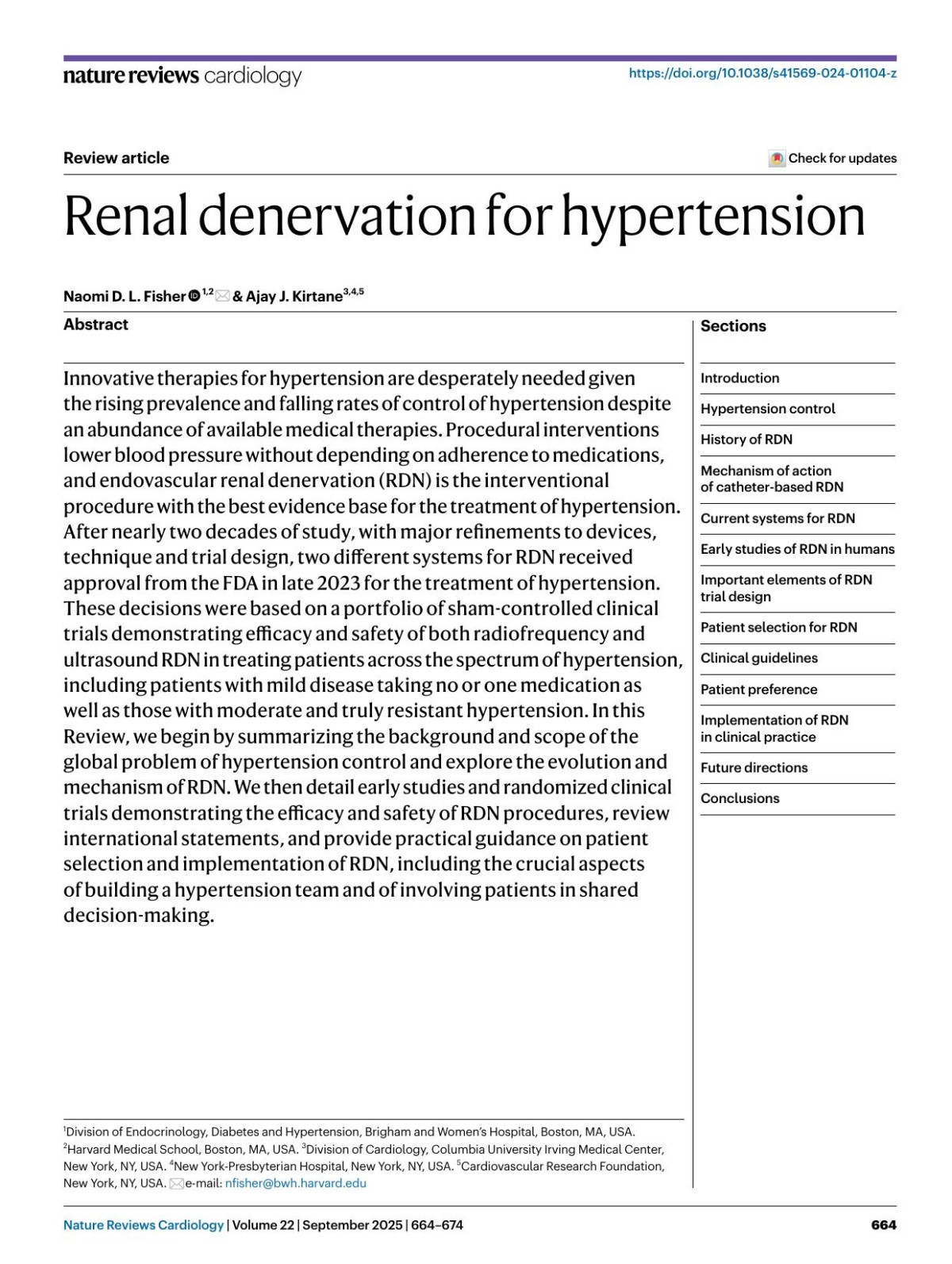 nature reviews cardiology

https://doi.org/10.1038/s41569-024-01104-z

Review article

Check for updates

Renal denervation for hypertension

Naomi D. L. Fisher $^{1,2}$ & Ajay J. Kirtane$^{3,4,5}$

Abstract

Innovative therapies for hypertension are desperately needed given the rising prevalence and falling rates of control of hypertension despite an abundance of available medical therapies. Procedural interventions lower blood pressure without depending on adherence to medications, and endovascular renal denervation (RDN) is the interventional procedure with the best evidence base for the treatment of hypertension. After nearly two decades of study, with major refinements to devices, technique and trial design, two different systems for RDN received approval from the FDA in late 2023 for the treatment of hypertension. These decisions were based on a portfolio of sham-controlled clinical trials demonstrating efficacy and safety of both radiofrequency and ultrasound RDN in treating patients across the spectrum of hypertension, including patients with mild disease taking no or one medication as well as those with moderate and truly resistant hypertension. In this Review, we begin by summarizing the background and scope of the global problem of hypertension control and explore the evolution and mechanism of RDN. We then detail early studies and randomized clinical trials demonstrating the efficacy and safety of RDN procedures, review international statements, and provide practical guidance on patient selection and implementation of RDN, including the crucial aspects of building a hypertension team and of involving patients in shared decision-making.

Sections

Introduction

Hypertension control

History of RDN

Mechanism of action of catheter-based RDN

Current systems for RDN

Early studies of RDN in humans

Important elements of RDN trial design

Patient selection for RDN

Clinical guidelines

Patient preference

Implementation of RDN in clinical practice

Future directions

Conclusions

$^1$Division of Endocrinology, Diabetes and Hypertension, Brigham and Women's Hospital, Boston, MA, USA. $^2$Harvard Medical School, Boston, MA, USA. $^3$Division of Cardiology, Columbia University Irving Medical Center, New York, NY, USA. $^4$New York-Presbyterian Hospital, New York, NY, USA. $^5$Cardiovascular Research Foundation, New York, NY, USA. e-mail: nfisher@bwh.harvard.edu

Nature Reviews Cardiology | Volume 22 | September 2025 | 664–674

664